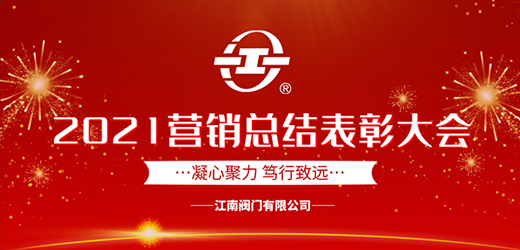 ®

2021营销总结表彰大会

…凝心聚力 笃行致远…

——江南阀门有限公司——